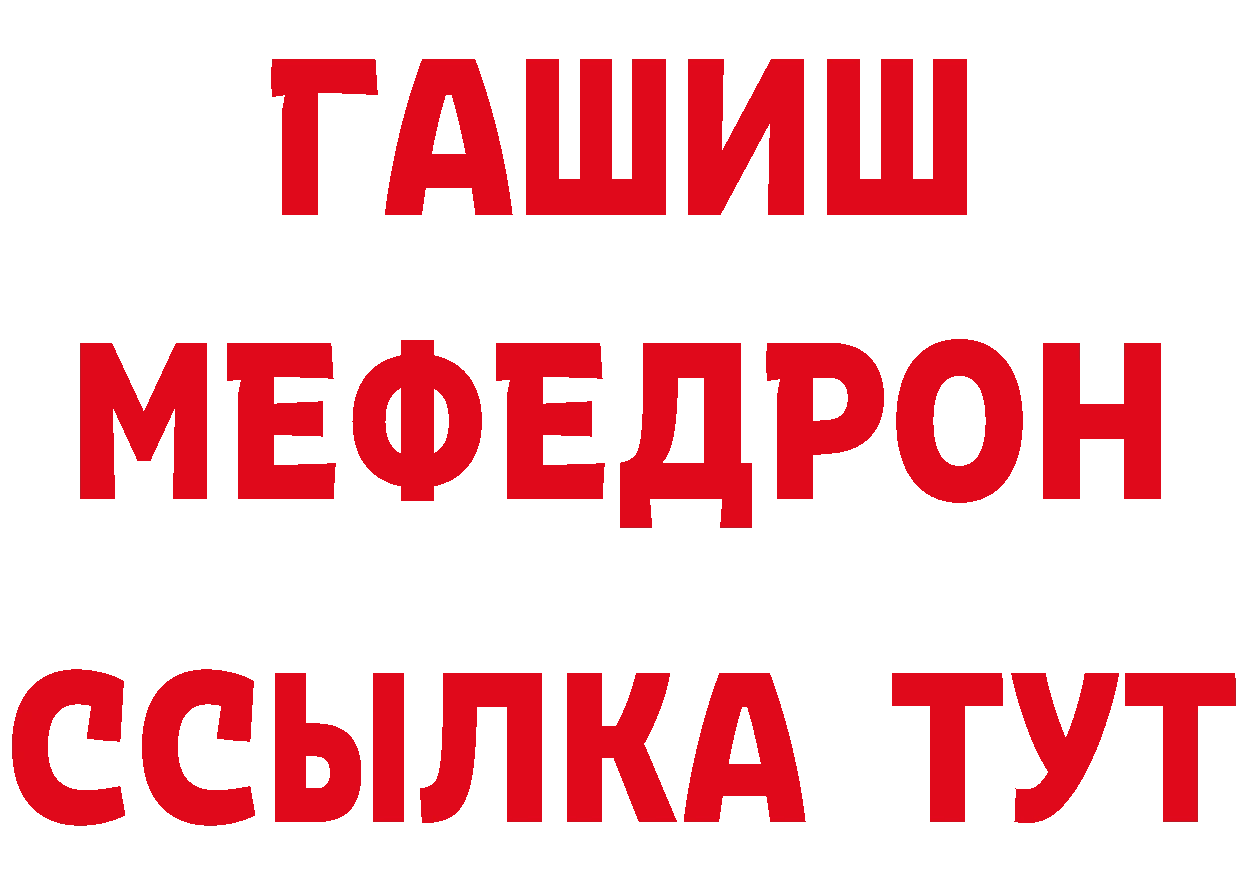 ГАШИШ
МЕФЕДРОН
ССЫЛКА ТУТ